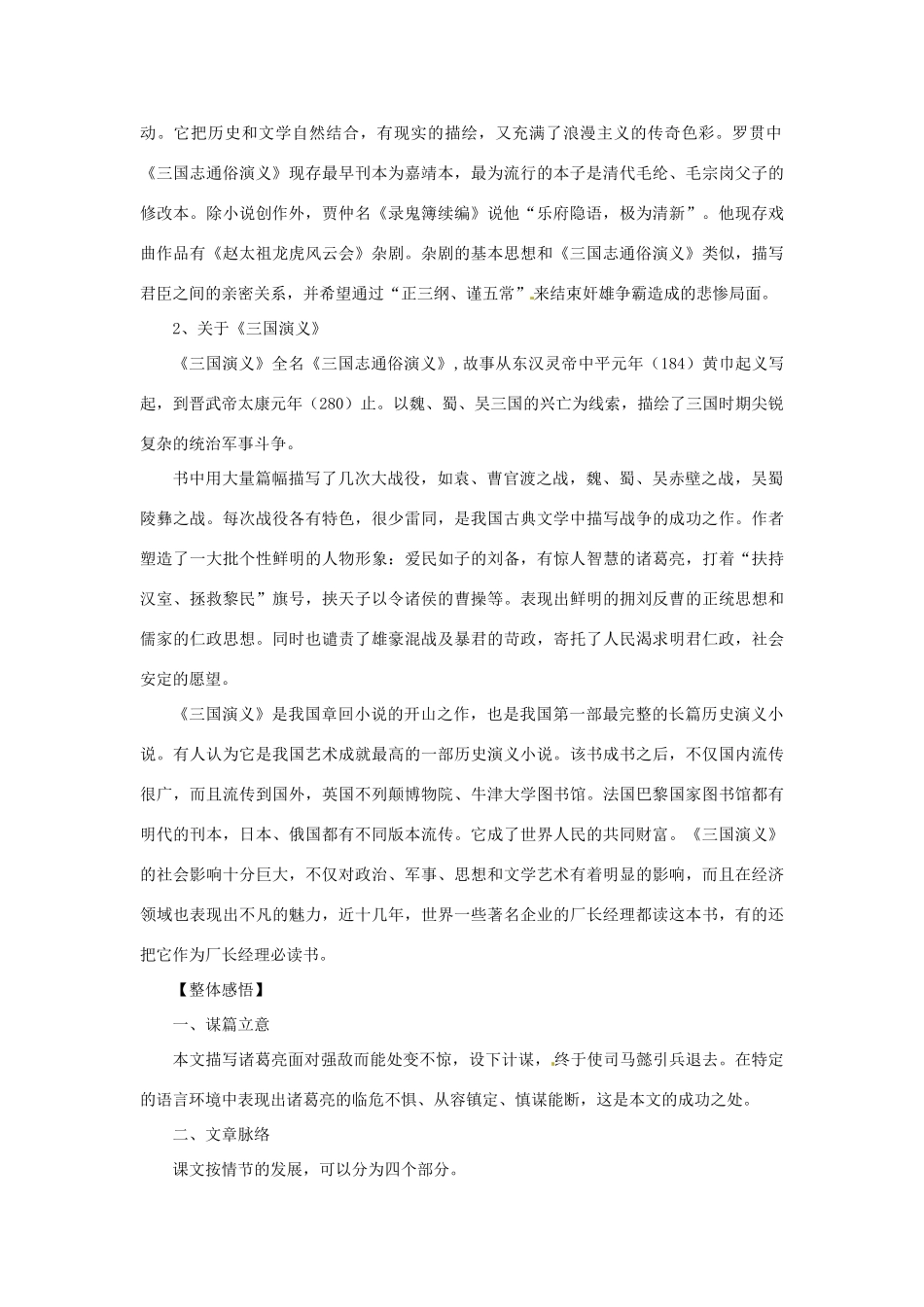 动。它把历史和文学自然结合，有现实的描绘，又充满了浪漫主义的传奇色彩。罗贯中《三国志通俗演义》现存最早刊本为嘉靖本，最为流行的本子是清代毛纶、毛宗岗父子的修改本。除小说创作外，贾仲名《录鬼簿续编》说他“乐府隐语，极为清新”。他现存戏曲作品有《赵太祖龙虎风云会》杂剧。杂剧的基本思想和《三国志通俗演义》类似，描写君臣之间的亲密关系，并希望通过“正三纲、谨五常”来结束奸雄争霸造成的悲惨局面。

2、关于《三国演义》

《三国演义》全名《三国志通俗演义》，故事从东汉灵帝中平元年（184）黄巾起义写起，到晋武帝太康元年（280）止。以魏、蜀、吴三国的兴亡为线索，描绘了三国时期尖锐复杂的统治军事斗争。

书中用大量篇幅描写了几次大战役，如袁、曹官渡之战，魏、蜀、吴赤壁之战，吴蜀陵彝之战。每次战役各有特色，很少雷同，是我国古典文学中描写战争的成功之作。作者塑造了一大批个性鲜明的人物形象：爱民如子的刘备，有惊人智慧的诸葛亮，打着“扶持汉室、拯救黎民”旗号，挟天子以令诸侯的曹操等。表现出鲜明的拥刘反曹的正统思想和儒家的仁政思想。同时也谴责了雄豪混战及暴君的苛政，寄托了人民渴求明君仁政，社会安定的愿望。

《三国演义》是我国章回小说的开山之作，也是我国第一部最完整的长篇历史演义小说。有人认为它是我国艺术成就最高的一部历史演义小说。该书成书之后，不仅国内流传很广，而且流传到国外，英国不列颠博物院、牛津大学图书馆。法国巴黎国家图书馆都有明代的刊本，日本、俄国都有不同版本流传。它成了世界人民的共同财富。《三国演义》的社会影响十分巨大，不仅对政治、军事、思想和文学艺术有着明显的影响，而且在经济领域也表现出不凡的魅力，近十几年，世界一些著名企业的厂长经理都读这本书，有的还把它作为厂长经理必读书。

【整体感悟】

一、谋篇立意

本文描写诸葛亮面对强敌而能处变不惊，设下计谋，终于使司马懿引兵退去。在特定的语言环境中表现出诸葛亮的临危不惧、从容镇定、慎谋能断，这是本文的成功之处。

二、文章脉络

课文按情节的发展，可以分为四个部分。